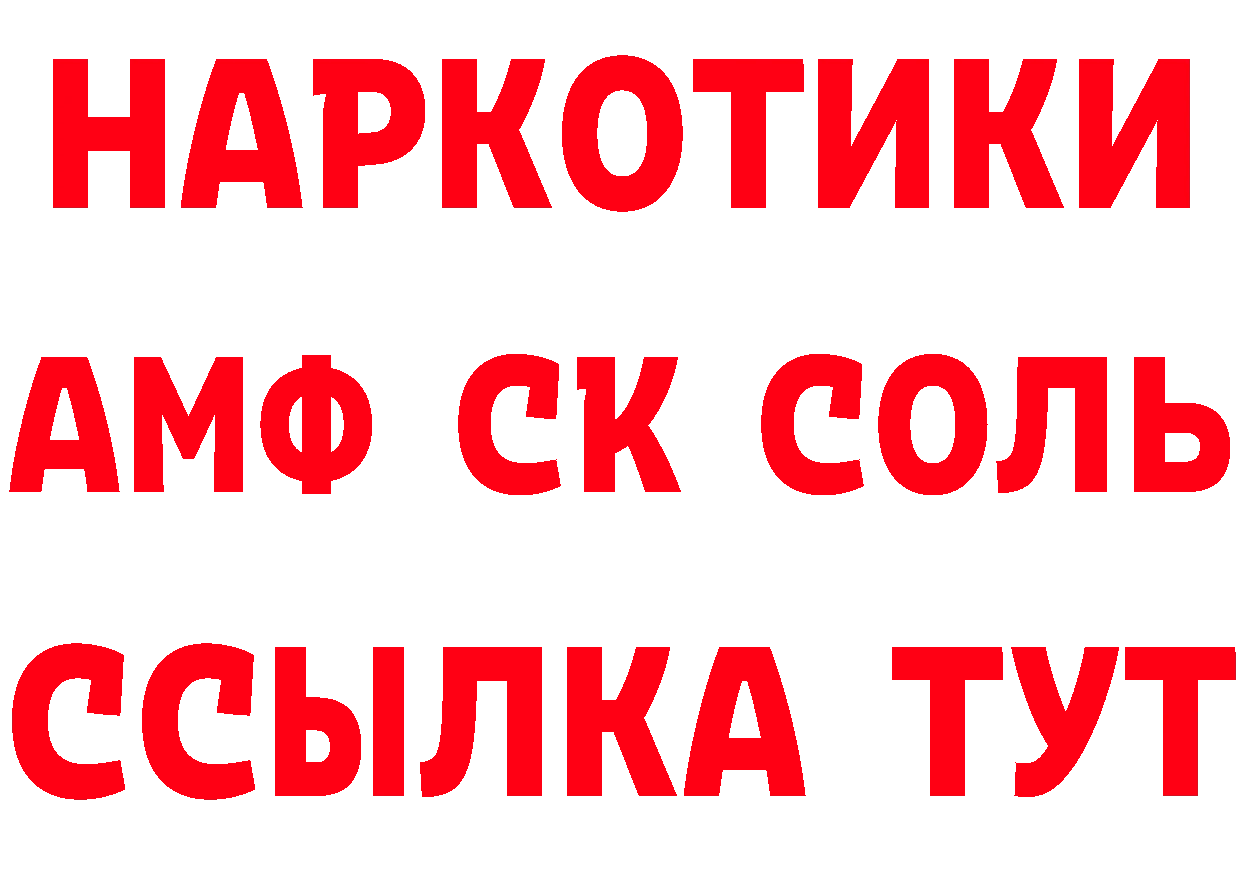 НАРКОТИКИ

АМФ СК СОЛЬ

ССЫЛКА ТУТ